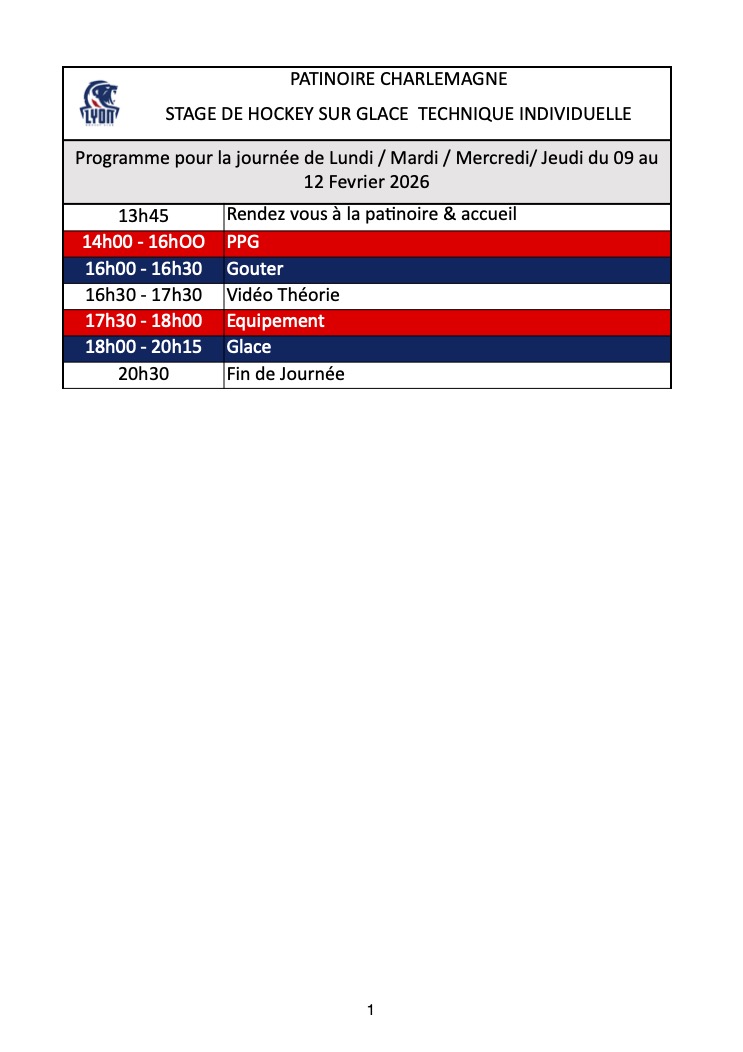 LYON

PATINOIRE CHARLEMAGNE

STAGE DE HOCKEY SUR GLACE TECHNIQUE INDIVIDUELLE

Programme pour la journée de Lundi / Mardi / Mercredi/ Jeudi du 09 au 12 Fevrier 2026

| 13h45 | Rendez vous à la patinoire & accueil |
|---|---|
| 14h00 - 16hOO | PPG |
| 16h00 - 16h30 | Gouter |
| 16h30 - 17h30 | Vidéo Théorie |
| 17h30 - 18h00 | Equipement |
| 18h00 - 20h15 | Glace |
| 20h30 | Fin de Journée |

1